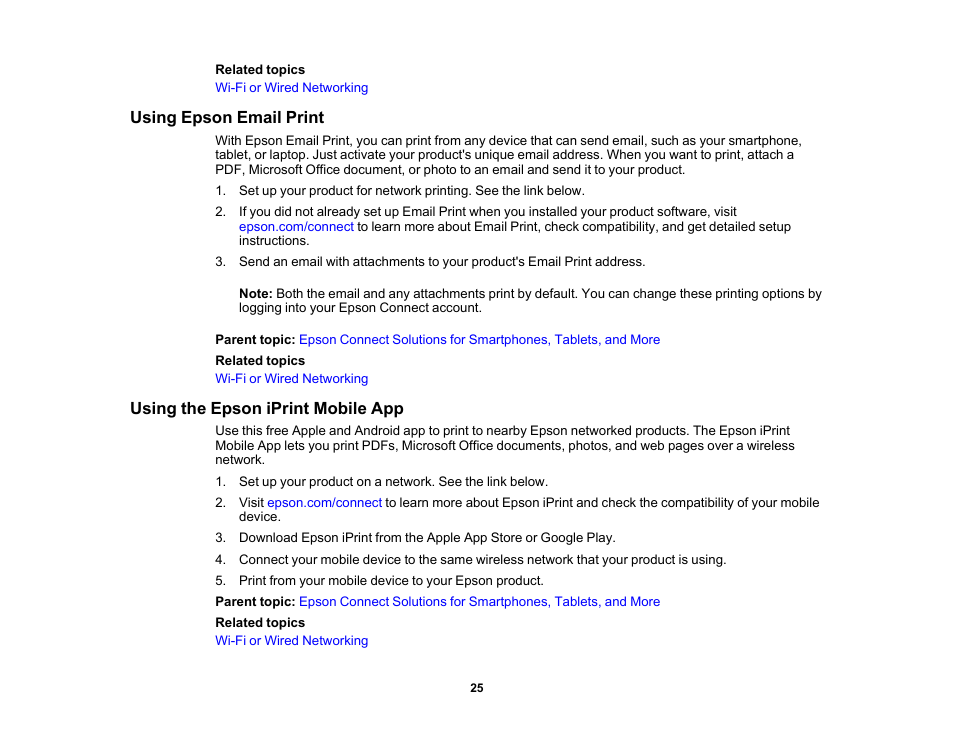 Related topics
Wi-Fi or Wired Networking

Using Epson Email Print

With Epson Email Print, you can print from any device that can send email, such as your smartphone, tablet, or laptop. Just activate your product's unique email address. When you want to print, attach a PDF, Microsoft Office document, or photo to an email and send it to your product.

1. Set up your product for network printing. See the link below.
2. If you did not already set up Email Print when you installed your product software, visit epson.com/connect to learn more about Email Print, check compatibility, and get detailed setup instructions.
3. Send an email with attachments to your product's Email Print address.

Note: Both the email and any attachments print by default. You can change these printing options by logging into your Epson Connect account.

Parent topic: Epson Connect Solutions for Smartphones, Tablets, and More

Related topics
Wi-Fi or Wired Networking

Using the Epson iPrint Mobile App

Use this free Apple and Android app to print to nearby Epson networked products. The Epson iPrint Mobile App lets you print PDFs, Microsoft Office documents, photos, and web pages over a wireless network.

1. Set up your product on a network. See the link below.
2. Visit epson.com/connect to learn more about Epson iPrint and check the compatibility of your mobile device.
3. Download Epson iPrint from the Apple App Store or Google Play.
4. Connect your mobile device to the same wireless network that your product is using.
5. Print from your mobile device to your Epson product.

Parent topic: Epson Connect Solutions for Smartphones, Tablets, and More

Related topics
Wi-Fi or Wired Networking

25